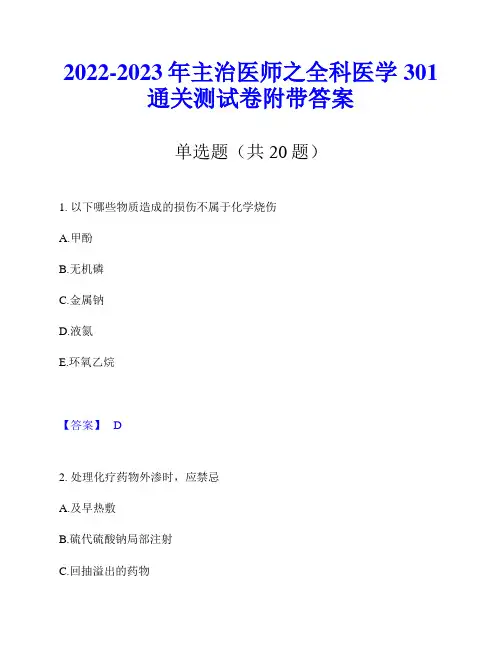 2022-2023 年主治医师之全科医学 301 通关测试卷附带答案

单选题（共 20 题）

1. 以下哪些物质造成的损伤不属于化学烧伤

A.甲酚

B.无机磷

C.金属钠

D.液氮

E.环氧乙烷

【答案】 D

2. 处理化疗药物外渗时，应禁忌

A.及早热敷

B.硫代硫酸钠局部注射

C.回抽溢出的药物